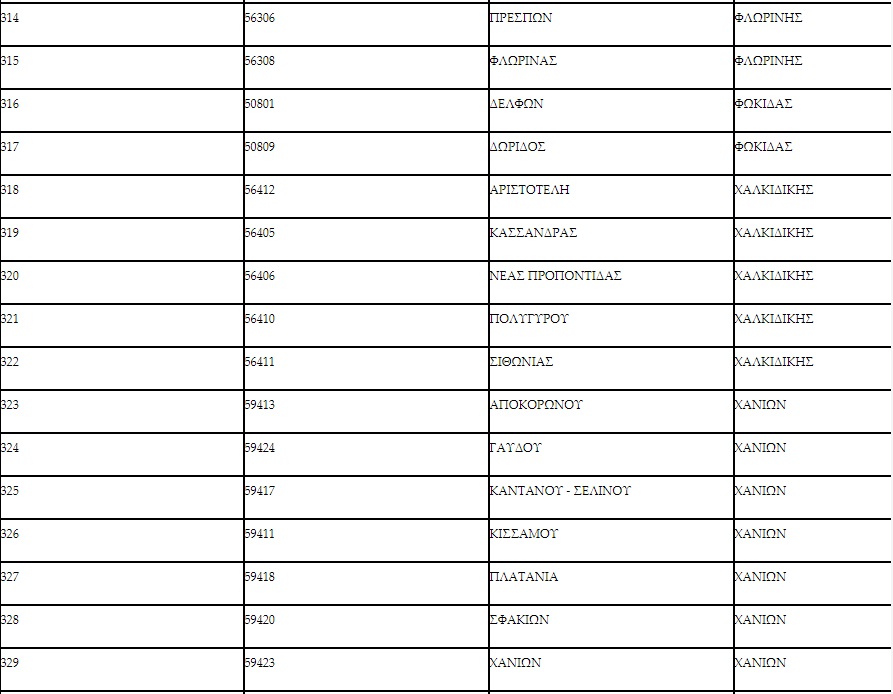 | 314 | 56306 | ΠΡΕΣΠΩΝ | ΦΛΩΡΙΝΗΣ |
|---|---|---|---|
| 315 | 56308 | ΦΛΩΡΙΝΑΣ | ΦΛΩΡΙΝΗΣ |
| 316 | 50801 | ΔΕΛΦΩΝ | ΦΩΚΙΔΑΣ |
| 317 | 50809 | ΔΩΡΙΔΟΣ | ΦΩΚΙΔΑΣ |
| 318 | 56412 | ΑΡΙΣΤΟΤΕΛΗ | ΧΑΛΚΙΔΙΚΗΣ |
| 319 | 56405 | ΚΑΣΣΑΝΔΡΑΣ | ΧΑΛΚΙΔΙΚΗΣ |
| 320 | 56406 | ΝΕΑΣ ΠΡΟΠΟΝΤΙΔΑΣ | ΧΑΛΚΙΔΙΚΗΣ |
| 321 | 56410 | ΠΟΛΥΓΥΡΟΥ | ΧΑΛΚΙΔΙΚΗΣ |
| 322 | 56411 | ΣΙΘΩΝΙΑΣ | ΧΑΛΚΙΔΙΚΗΣ |
| 323 | 59413 | ΑΠΟΚΟΡΩΝΟΥ | ΧΑΝΙΩΝ |
| 324 | 59424 | ΓΑΥΔΟΥ | ΧΑΝΙΩΝ |
| 325 | 59417 | ΚΑΝΤΑΝΟΥ - ΣΕΛΙΝΟΥ | ΧΑΝΙΩΝ |
| 326 | 59411 | ΚΙΣΣΑΜΟΥ | ΧΑΝΙΩΝ |
| 327 | 59418 | ΠΛΑΤΑΝΙΑ | ΧΑΝΙΩΝ |
| 328 | 59420 | ΣΦΑΚΙΩΝ | ΧΑΝΙΩΝ |
| 329 | 59423 | ΧΑΝΙΩΝ | ΧΑΝΙΩΝ |